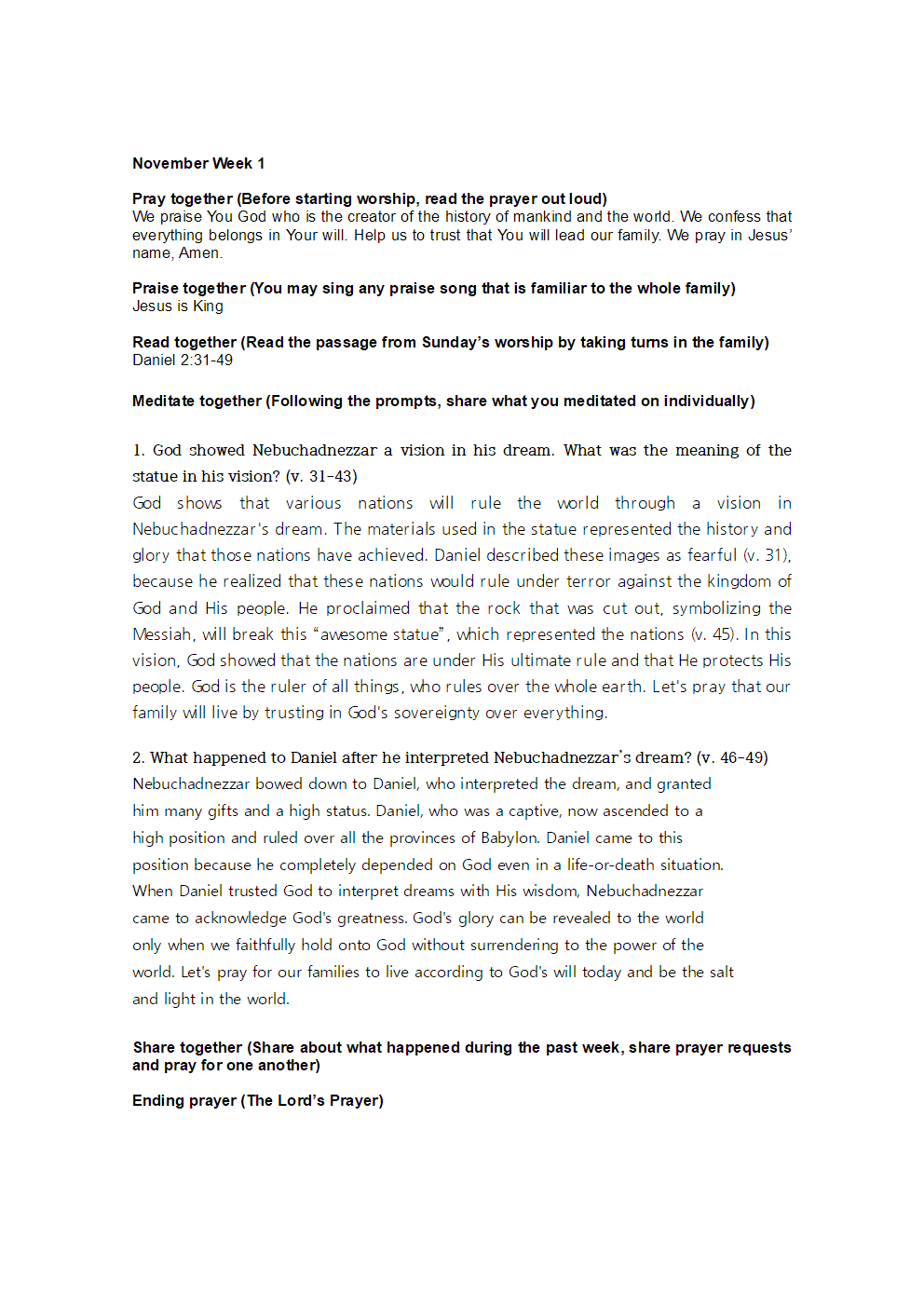 November Week 1

Pray together (Before starting worship, read the prayer out loud)
We praise You God who is the creator of the history of mankind and the world. We confess that everything belongs in Your will. Help us to trust that You will lead our family. We pray in Jesus' name, Amen.

Praise together (You may sing any praise song that is familiar to the whole family)
Jesus is King

Read together (Read the passage from Sunday's worship by taking turns in the family)
Daniel 2:31-49

Meditate together (Following the prompts, share what you meditated on individually)

1. God showed Nebuchadnezzar a vision in his dream. What was the meaning of the statue in his vision? (v. 31-43)
God shows that various nations will rule the world through a vision in Nebuchadnezzar's dream. The materials used in the statue represented the history and glory that those nations have achieved. Daniel described these images as fearful (v. 31), because he realized that these nations would rule under terror against the kingdom of God and His people. He proclaimed that the rock that was cut out, symbolizing the Messiah, will break this "awesome statue", which represented the nations (v. 45). In this vision, God showed that the nations are under His ultimate rule and that He protects His people. God is the ruler of all things, who rules over the whole earth. Let's pray that our family will live by trusting in God's sovereignty over everything.

2. What happened to Daniel after he interpreted Nebuchadnezzar's dream? (v. 46-49)
Nebuchadnezzar bowed down to Daniel, who interpreted the dream, and granted him many gifts and a high status. Daniel, who was a captive, now ascended to a high position and ruled over all the provinces of Babylon. Daniel came to this position because he completely depended on God even in a life-or-death situation. When Daniel trusted God to interpret dreams with His wisdom, Nebuchadnezzar came to acknowledge God's greatness. God's glory can be revealed to the world only when we faithfully hold onto God without surrendering to the power of the world. Let's pray for our families to live according to God's will today and be the salt and light in the world.

Share together (Share about what happened during the past week, share prayer requests and pray for one another)

Ending prayer (The Lord's Prayer)